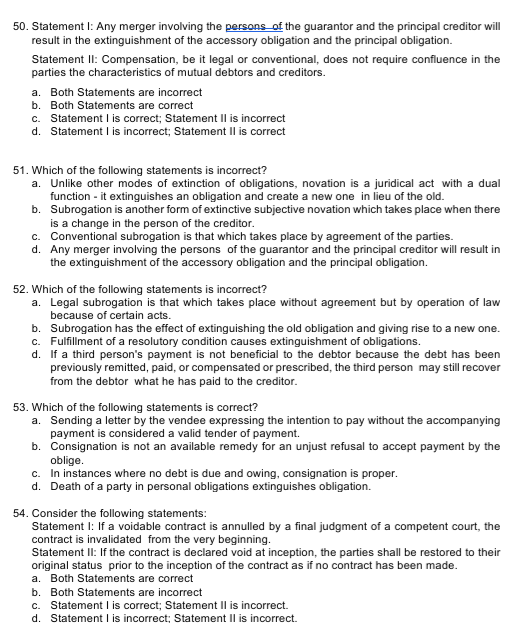 50. Statement I: Any merger involving the persons of the guarantor and the principal creditor will result in the extinguishment of the accessory obligation and the principal obligation.

Statement II: Compensation, be it legal or conventional, does not require confluence in the parties the characteristics of mutual debtors and creditors.

a. Both Statements are incorrect
b. Both Statements are correct
c. Statement I is correct; Statement II is incorrect
d. Statement I is incorrect; Statement II is correct

51. Which of the following statements is incorrect?
a. Unlike other modes of extinction of obligations, novation is a juridical act with a dual function - it extinguishes an obligation and create a new one in lieu of the old.
b. Subrogation is another form of extinctive subjective novation which takes place when there is a change in the person of the creditor.
c. Conventional subrogation is that which takes place by agreement of the parties.
d. Any merger involving the persons of the guarantor and the principal creditor will result in the extinguishment of the accessory obligation and the principal obligation.

52. Which of the following statements is incorrect?
a. Legal subrogation is that which takes place without agreement but by operation of law because of certain acts.
b. Subrogation has the effect of extinguishing the old obligation and giving rise to a new one.
c. Fulfillment of a resolutory condition causes extinguishment of obligations.
d. If a third person's payment is not beneficial to the debtor because the debt has been previously remitted, paid, or compensated or prescribed, the third person may still recover from the debtor what he has paid to the creditor.

53. Which of the following statements is correct?
a. Sending a letter by the vendee expressing the intention to pay without the accompanying payment is considered a valid tender of payment.
b. Consignation is not an available remedy for an unjust refusal to accept payment by the oblige.
c. In instances where no debt is due and owing, consignation is proper.
d. Death of a party in personal obligations extinguishes obligation.

54. Consider the following statements:
Statement I: If a voidable contract is annulled by a final judgment of a competent court, the contract is invalidated from the very beginning.
Statement II: If the contract is declared void at inception, the parties shall be restored to their original status prior to the inception of the contract as if no contract has been made.
a. Both Statements are correct
b. Both Statements are incorrect
c. Statement I is correct; Statement II is incorrect.
d. Statement I is incorrect; Statement II is incorrect.